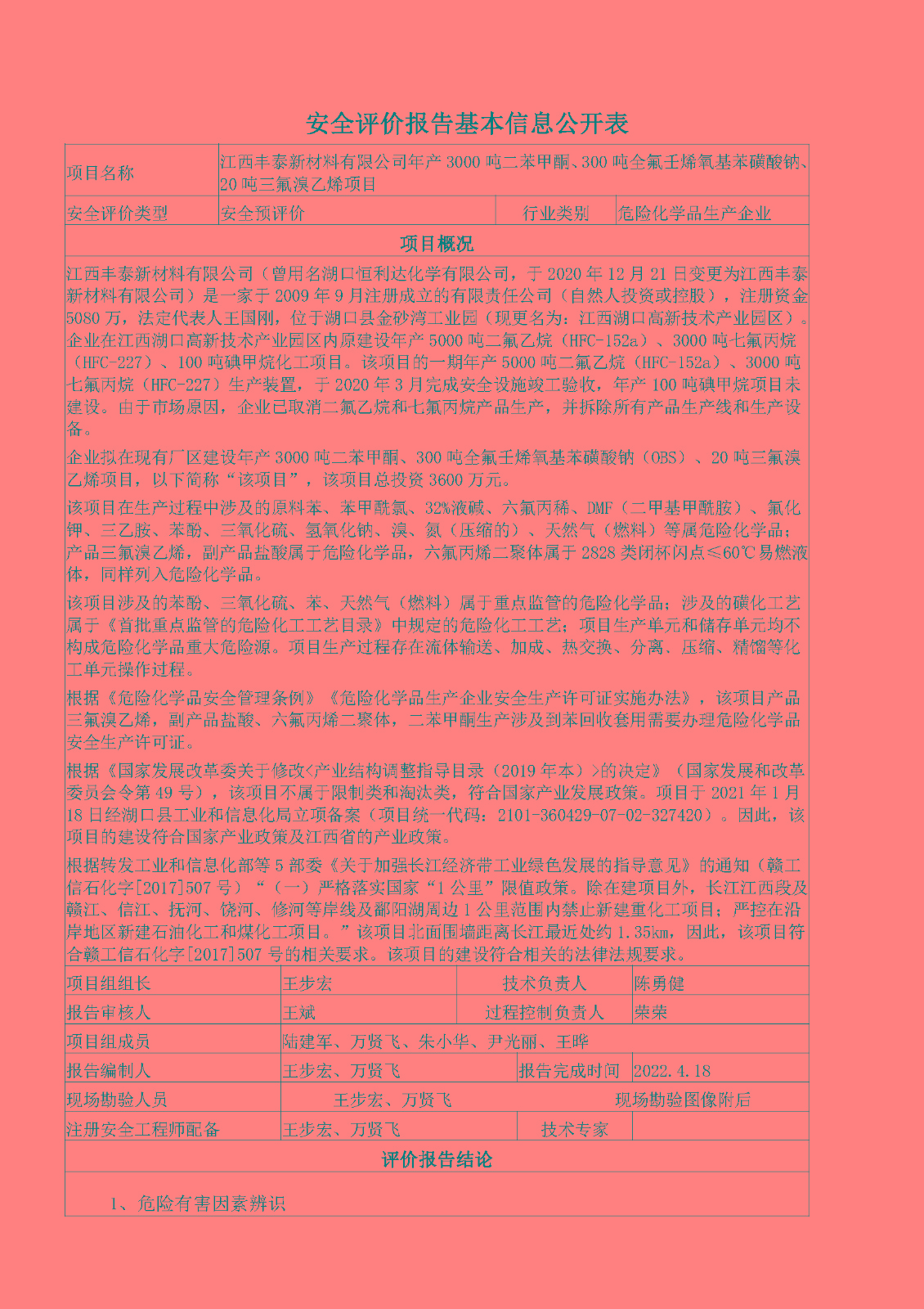 安全评价报告基本信息公开表

| 项目名称 | 江西丰泰新材料有限公司年产 3000 吨二苯甲酮、300 吨全氟壬烯氧基苯磺酸钠、20 吨三氟溴乙烯项目 | | |
|---|---|---|---|
| 安全评价类型 | 安全预评价 | 行业类别 | 危险化学品生产企业 |

项目概况

江西丰泰新材料有限公司（曾用名湖口恒利达化学有限公司，于 2020 年 12 月 21 日变更为江西丰泰新材料有限公司）是一家于 2009 年 9 月注册成立的有限责任公司（自然人投资或控股），注册资金 5080 万，法定代表人王国刚，位于湖口县金砂湾工业园（现更名为：江西湖口高新技术产业园区）。企业在江西湖口高新技术产业园区内原建设年产 5000 吨二氟乙烷（HFC-152a）、3000 吨七氟丙烷（HFC-227）、100 吨碘甲烷化工项目。该项目的一期年产 5000 吨二氟乙烷（HFC-152a）、3000 吨七氟丙烷（HFC-227）生产装置，于 2020 年 3 月完成安全设施竣工验收，年产 100 吨碘甲烷项目未建设。由于市场原因，企业已取消二氟乙烷和七氟丙烷产品生产，并拆除所有产品生产线和生产设备。

企业拟在现有厂区建设年产 3000 吨二苯甲酮、300 吨全氟壬烯氧基苯磺酸钠（OBS）、20 吨三氟溴乙烯项目，以下简称“该项目”，该项目总投资 3600 万元。

该项目在生产过程中涉及的原料苯、苯甲酰氯、32%液碱、六氟丙稀、DMF（二甲基甲酰胺）、氟化钾、三乙胺、苯酚、三氧化硫、氢氧化钠、溴、氮（压缩的）、天然气（燃料）等属危险化学品；产品三氟溴乙烯，副产品盐酸属于危险化学品，六氟丙烯二聚体属于 2828 类闭杯闪点≤60℃易燃液体，同样列入危险化学品。

该项目涉及的苯酚、三氧化硫、苯、天然气（燃料）属于重点监管的危险化学品；涉及的磺化工艺属于《首批重点监管的危险化工工艺目录》中规定的危险化工工艺；项目生产单元和储存单元均不构成危险化学品重大危险源。项目生产过程存在流体输送、加成、热交换、分离、压缩、精馏等化工单元操作过程。

根据《危险化学品安全管理条例》《危险化学品生产企业安全生产许可证实施办法》，该项目产品三氟溴乙烯，副产品盐酸、六氟丙烯二聚体，二苯甲酮生产涉及到苯回收套用需要办理危险化学品安全生产许可证。

根据《国家发展改革委关于修改<产业结构调整指导目录（2019 年本）>的决定》（国家发展和改革委员会令第 49 号），该项目不属于限制类和淘汰类，符合国家产业发展政策。项目于 2021 年 1 月 18 日经湖口县工业和信息化局立项备案（项目统一代码：2101-360429-07-02-327420）。因此，该项目的建设符合国家产业政策及江西省的产业政策。

根据转发工业和信息化部等 5 部委《关于加强长江经济带工业绿色发展的指导意见》的通知（赣工信石化字[2017]507 号）“（一）严格落实国家“1 公里”限值政策。除在建项目外，长江江西段及赣江、信江、抚河、饶河、修河等岸线及鄱阳湖周边 1 公里范围内禁止新建重化工项目；严控在沿岸地区新建石油化工和煤化工项目。”该项目北面围墙距离长江最近处约 1.35km，因此，该项目符合赣工信石化字[2017]507 号的相关要求。该项目的建设符合相关的法律法规要求。

| 项目组组长 | 王步宏 | 技术负责人 | 陈勇健 |
|---|---|---|---|
| 报告审核人 | 王斌 | 过程控制负责人 | 荣荣 |
| 项目组成员 | 陆建军、万贤飞、朱小华、尹光丽、王晔 | | |
| 报告编制人 | 王步宏、万贤飞 | 报告完成时间 | 2022.4.18 |
| 现场勘验人员 | 王步宏、万贤飞 | 现场勘验图像附后 | |
| 注册安全工程师配备 | 王步宏、万贤飞 | 技术专家 | |

评价报告结论

1、危险有害因素辨识